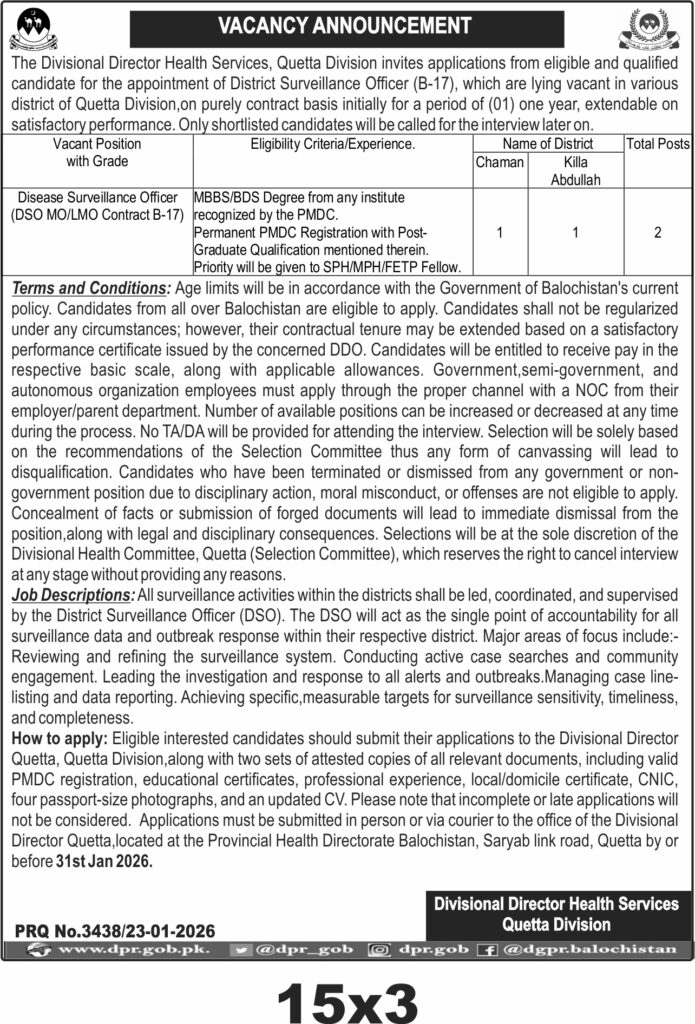 VACANCY ANNOUNCEMENT

The Divisional Director Health Services, Quetta Division invites applications from eligible and qualified candidate for the appointment of District Surveillance Officer (B-17), which are lying vacant in various district of Quetta Division,on purely contract basis initially for a period of (01) one year, extendable on satisfactory performance. Only shortlisted candidates will be called for the interview later on.

| Vacant Position with Grade | Eligibility Criteria/Experience. | Name of District: Chaman | Name of District: Killa Abdullah | Total Posts |
|---|---|---|---|---|
| Disease Surveillance Officer (DSO MO/LMO Contract B-17) | MBBS/BDS Degree from any institute recognized by the PMDC. Permanent PMDC Registration with Post-Graduate Qualification mentioned therein. Priority will be given to SPH/MPH/FETP Fellow. | 1 | 1 | 2 |

Terms and Conditions: Age limits will be in accordance with the Government of Balochistan's current policy. Candidates from all over Balochistan are eligible to apply. Candidates shall not be regularized under any circumstances; however, their contractual tenure may be extended based on a satisfactory performance certificate issued by the concerned DDO. Candidates will be entitled to receive pay in the respective basic scale, along with applicable allowances. Government,semi-government, and autonomous organization employees must apply through the proper channel with a NOC from their employer/parent department. Number of available positions can be increased or decreased at any time during the process. No TA/DA will be provided for attending the interview. Selection will be solely based on the recommendations of the Selection Committee thus any form of canvassing will lead to disqualification. Candidates who have been terminated or dismissed from any government or non-government position due to disciplinary action, moral misconduct, or offenses are not eligible to apply. Concealment of facts or submission of forged documents will lead to immediate dismissal from the position,along with legal and disciplinary consequences. Selections will be at the sole discretion of the Divisional Health Committee, Quetta (Selection Committee), which reserves the right to cancel interview at any stage without providing any reasons.

Job Descriptions: All surveillance activities within the districts shall be led, coordinated, and supervised by the District Surveillance Officer (DSO). The DSO will act as the single point of accountability for all surveillance data and outbreak response within their respective district. Major areas of focus include:- Reviewing and refining the surveillance system. Conducting active case searches and community engagement. Leading the investigation and response to all alerts and outbreaks.Managing case line-listing and data reporting. Achieving specific,measurable targets for surveillance sensitivity, timeliness, and completeness.

How to apply: Eligible interested candidates should submit their applications to the Divisional Director Quetta, Quetta Division,along with two sets of attested copies of all relevant documents, including valid PMDC registration, educational certificates, professional experience, local/domicile certificate, CNIC, four passport-size photographs, and an updated CV. Please note that incomplete or late applications will not be considered. Applications must be submitted in person or via courier to the office of the Divisional Director Quetta,located at the Provincial Health Directorate Balochistan, Saryab link road, Quetta by or before 31st Jan 2026.

Divisional Director Health Services
Quetta Division

PRQ No.3438/23-01-2026

www.dpr.gob.pk. @dpr_gob dpr.gob @dgpr.balochistan

15x3